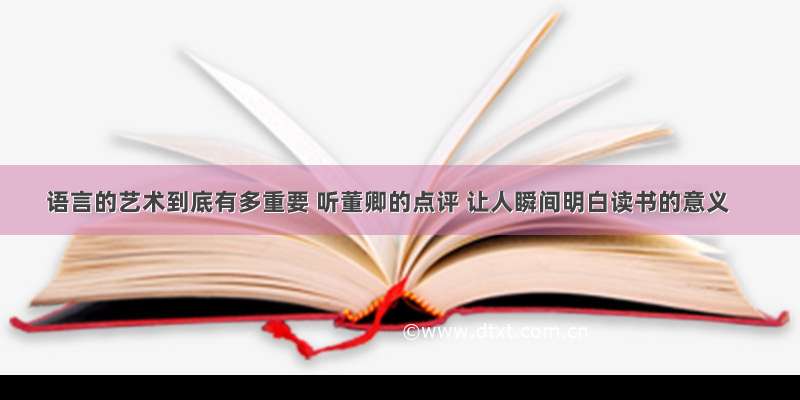 语言的艺术到底有多重要 听董卿的点评 让人瞬间明白读书的意义

©www.dtxt.com.cn